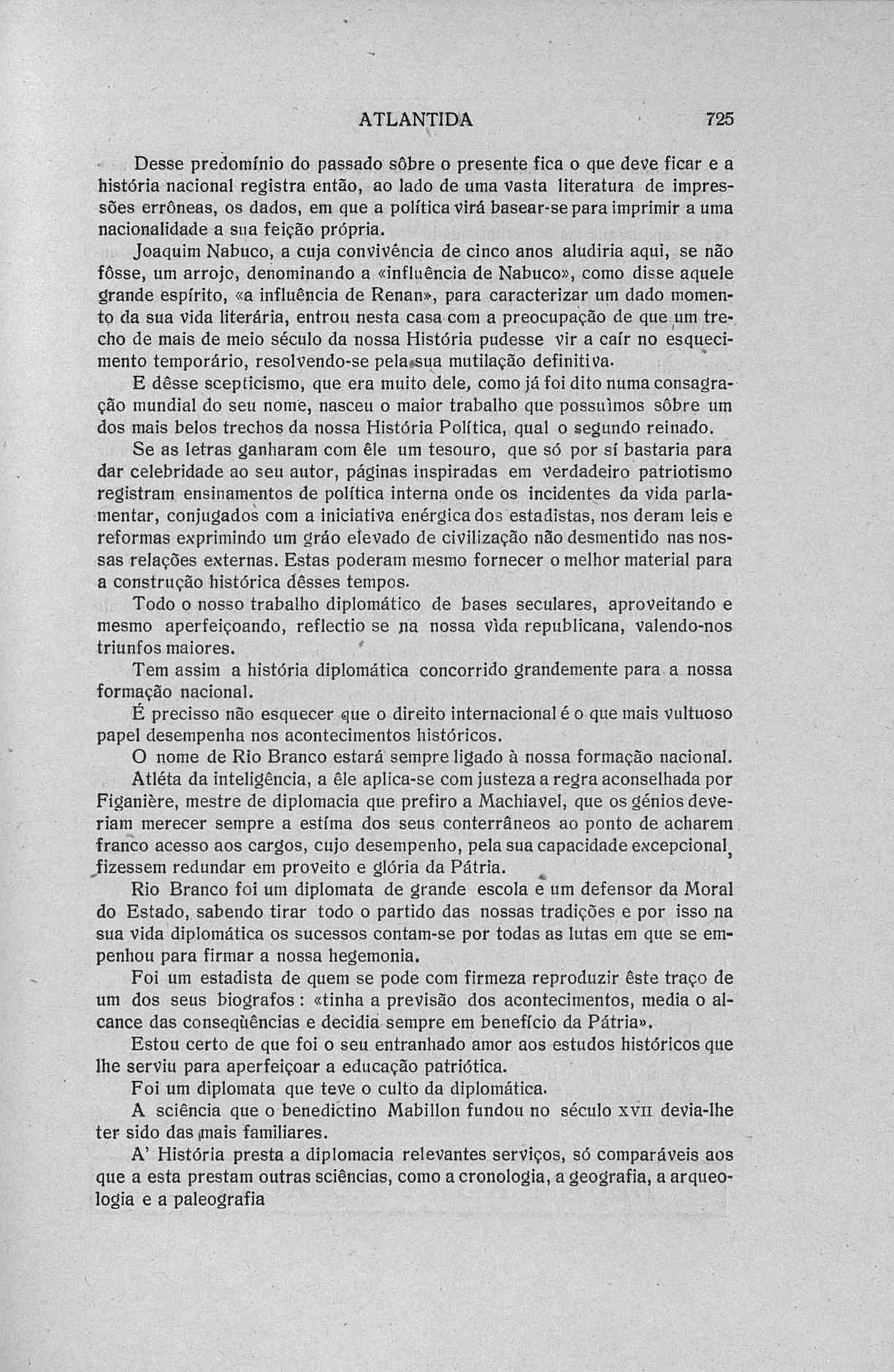 ATLANTIDA 725

Desse predomínio do passado sôbre o presente fica o que deve ficar e a história nacional registra então, ao lado de uma vasta literatura de impressões errôneas, os dados, em que a política virá basear-se para imprimir a uma nacionalidade a sua feição própria.

Joaquim Nabuco, a cuja convivência de cinco anos aludiria aqui, se não fôsse, um arrojo, denominando a «influência de Nabuco», como disse aquele grande espírito, «a influência de Renan», para caracterizar um dado momento da sua vida literária, entrou nesta casa com a preocupação de que um trecho de mais de meio século da nossa História pudesse vir a caír no esquecimento temporário, resolvendo-se pela sua mutilação definitiva.

E dêsse scepticismo, que era muito dele, como já foi dito numa consagração mundial do seu nome, nasceu o maior trabalho que possuìmos sôbre um dos mais belos trechos da nossa História Política, qual o segundo reinado.

Se as letras ganharam com êle um tesouro, que só por sí bastaria para dar celebridade ao seu autor, páginas inspiradas em verdadeiro patriotismo registram ensinamentos de política interna onde os incidentes da vida parlamentar, conjugados com a iniciativa enérgica dos estadistas, nos deram leis e reformas exprimindo um gráo elevado de civilização não desmentido nas nossas relações externas. Estas poderam mesmo fornecer o melhor material para a construção histórica dêsses tempos.

Todo o nosso trabalho diplomático de bases seculares, aproveitando e mesmo aperfeiçoando, reflectio se na nossa vìda republicana, valendo-nos triunfos maiores.

Tem assim a história diplomática concorrido grandemente para a nossa formação nacional.

É precisso não esquecer que o direito internacional é o que mais vultuoso papel desempenha nos acontecimentos históricos.

O nome de Rio Branco estará sempre ligado à nossa formação nacional.

Atléta da inteligência, a êle aplica-se com justeza a regra aconselhada por Figanière, mestre de diplomacia que prefiro a Machiavel, que os génios deveriam merecer sempre a estíma dos seus conterrâneos ao ponto de acharem franco acesso aos cargos, cujo desempenho, pela sua capacidade excepcional, fizessem redundar em proveito e glória da Pátria.

Rio Branco foi um diplomata de grande escola e um defensor da Moral do Estado, sabendo tirar todo o partido das nossas tradições e por isso na sua vida diplomática os sucessos contam-se por todas as lutas em que se empenhou para firmar a nossa hegemonia.

Foi um estadista de quem se pode com firmeza reproduzir êste traço de um dos seus biografos: «tinha a previsão dos acontecimentos, media o alcance das conseqùências e decidia sempre em benefício da Pátria».

Estou certo de que foi o seu entranhado amor aos estudos históricos que lhe serviu para aperfeiçoar a educação patriótica.

Foi um diplomata que teve o culto da diplomática.

A sciência que o benedictino Mabillon fundou no século XVII devia-lhe ter sido das mais familiares.

A' História presta a diplomacia relevantes serviços, só comparáveis aos que a esta prestam outras sciências, como a cronologia, a geografia, a arqueologia e a paleografia